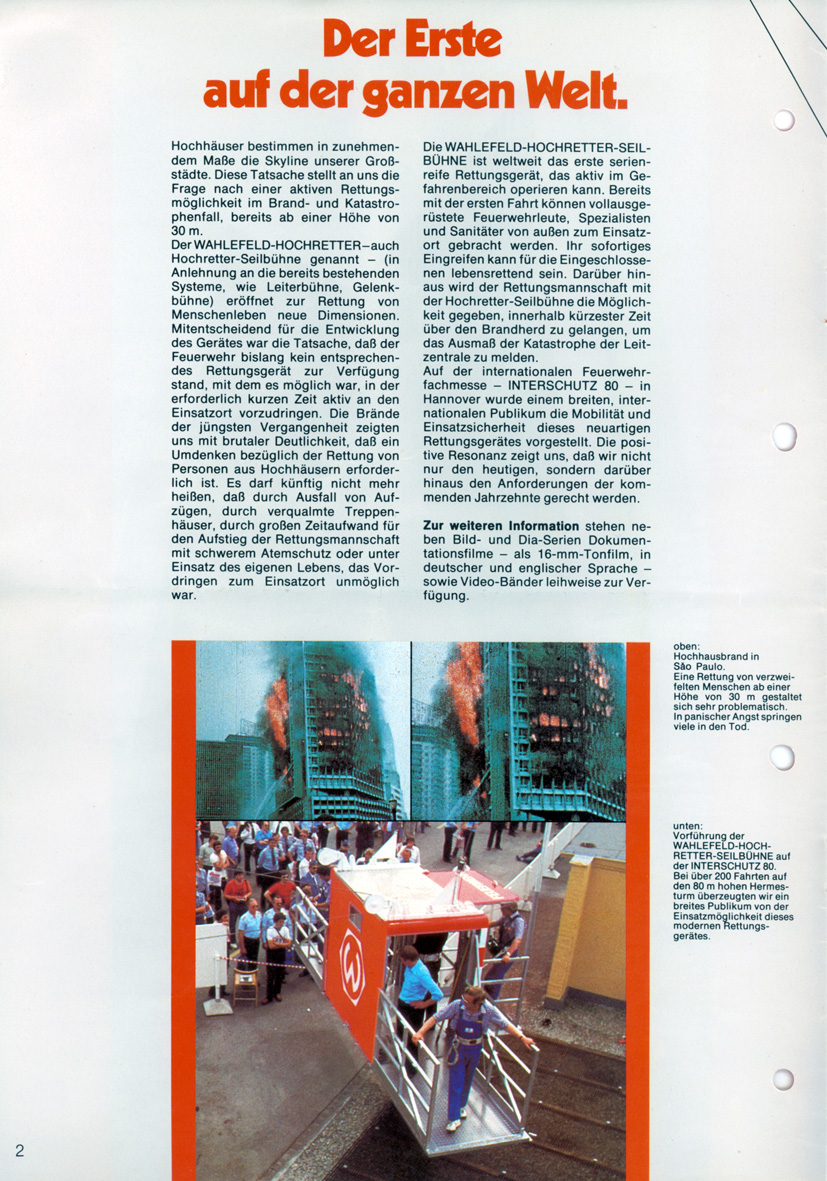 Der Erste auf der ganzen Welt.

Hochhäuser bestimmen in zunehmendem Maße die Skyline unserer Großstädte. Diese Tatsache stellt an uns die Frage nach einer aktiven Rettungsmöglichkeit im Brand- und Katastrophenfall, bereits ab einer Höhe von 30 m.
Der WAHLEFELD-HOCHRETTER – auch Hochretter-Seilbühne genannt – (in Anlehnung an die bereits bestehenden Systeme, wie Leiterbühne, Gelenkbühne) eröffnet zur Rettung von Menschenleben neue Dimensionen. Mitentscheidend für die Entwicklung des Gerätes war die Tatsache, daß der Feuerwehr bislang kein entsprechendes Rettungsgerät zur Verfügung stand, mit dem es möglich war, in der erforderlich kurzen Zeit aktiv an den Einsatzort vorzudringen. Die Brände der jüngsten Vergangenheit zeigten uns mit brutaler Deutlichkeit, daß ein Umdenken bezüglich der Rettung von Personen aus Hochhäusern erforderlich ist. Es darf künftig nicht mehr heißen, daß durch Ausfall von Aufzügen, durch verqualmte Treppenhäuser, durch großen Zeitaufwand für den Aufstieg der Rettungsmannschaft mit schwerem Atemschutz oder unter Einsatz des eigenen Lebens, das Vordringen zum Einsatzort unmöglich war.

Die WAHLEFELD-HOCHRETTER-SEILBÜHNE ist weltweit das erste serienreife Rettungsgerät, das aktiv im Gefahrenbereich operieren kann. Bereits mit der ersten Fahrt können vollausgerüstete Feuerwehrleute, Spezialisten und Sanitäter von außen zum Einsatzort gebracht werden. Ihr sofortiges Eingreifen kann für die Eingeschlossenen lebensrettend sein. Darüber hinaus wird der Rettungsmannschaft mit der Hochretter-Seilbühne die Möglichkeit gegeben, innerhalb kürzester Zeit über den Brandherd zu gelangen, um das Ausmaß der Katastrophe der Leitzentrale zu melden.
Auf der internationalen Feuerwehrfachmesse – INTERSCHUTZ 80 – in Hannover wurde einem breiten, internationalen Publikum die Mobilität und Einsatzsicherheit dieses neuartigen Rettungsgerätes vorgestellt. Die positive Resonanz zeigt uns, daß wir nicht nur den heutigen, sondern darüber hinaus den Anforderungen der kommenden Jahrzehnte gerecht werden.

Zur weiteren Information stehen neben Bild- und Dia-Serien Dokumentationsfilme – als 16-mm-Tonfilm, in deutscher und englischer Sprache – sowie Video-Bänder leihweise zur Verfügung.

oben:
Hochhausbrand in São Paulo.
Eine Rettung von verzweifelten Menschen ab einer Höhe von 30 m gestaltet sich sehr problematisch. In panischer Angst springen viele in den Tod.

unten:
Vorführung der WAHLEFELD-HOCHRETTER-SEILBÜHNE auf der INTERSCHUTZ 80. Bei über 200 Fahrten auf den 80 m hohen Hermesturm überzeugten wir ein breites Publikum von der Einsatzmöglichkeit dieses modernen Rettungsgerätes.

2